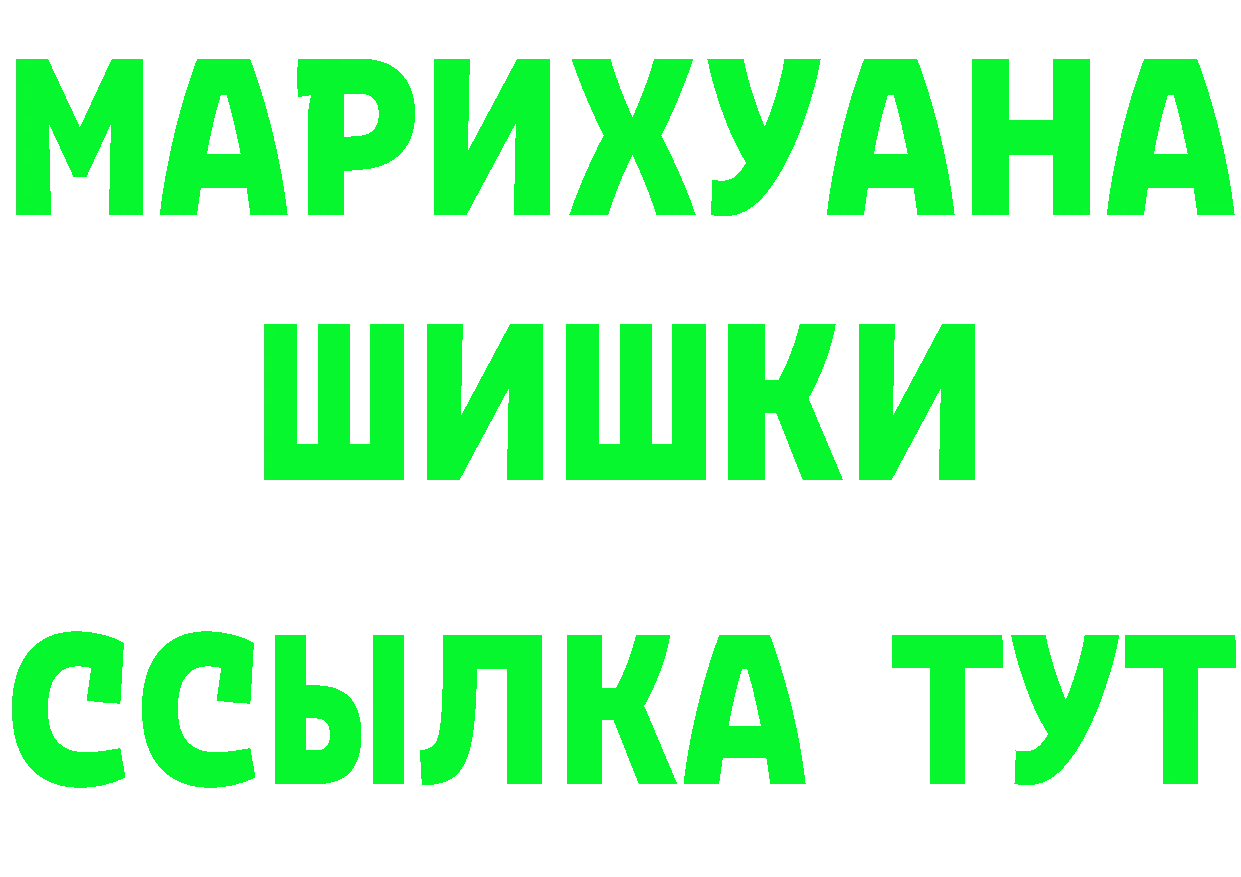 МАРИХУАНА
ШИШКИ
ССЫЛКА ТУТ